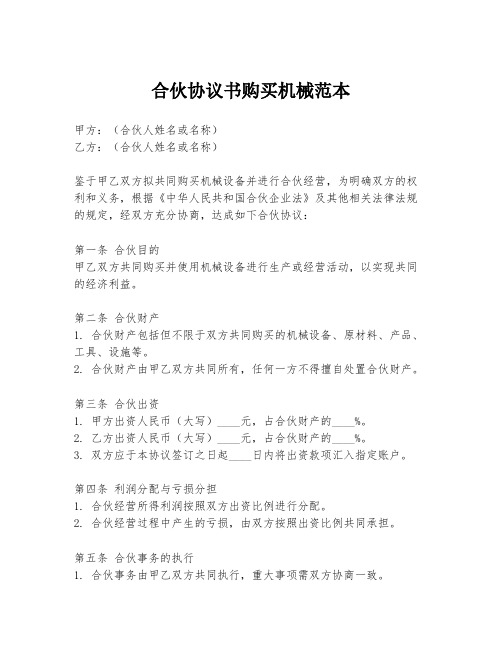 合伙协议书购买机械范本

甲方：（合伙人姓名或名称）
乙方：（合伙人姓名或名称）

鉴于甲乙双方拟共同购买机械设备并进行合伙经营，为明确双方的权利和义务，根据《中华人民共和国合伙企业法》及其他相关法律法规的规定，经双方充分协商，达成如下合伙协议：

第一条 合伙目的
甲乙双方共同购买并使用机械设备进行生产或经营活动，以实现共同的经济利益。

第二条 合伙财产
1. 合伙财产包括但不限于双方共同购买的机械设备、原材料、产品、工具、设施等。
2. 合伙财产由甲乙双方共同所有，任何一方不得擅自处置合伙财产。

第三条 合伙出资
1. 甲方出资人民币（大写）____元，占合伙财产的____%。
2. 乙方出资人民币（大写）____元，占合伙财产的____%。
3. 双方应于本协议签订之日起____日内将出资款项汇入指定账户。

第四条 利润分配与亏损分担
1. 合伙经营所得利润按照双方出资比例进行分配。
2. 合伙经营过程中产生的亏损，由双方按照出资比例共同承担。

第五条 合伙事务的执行
1. 合伙事务由甲乙双方共同执行，重大事项需双方协商一致。